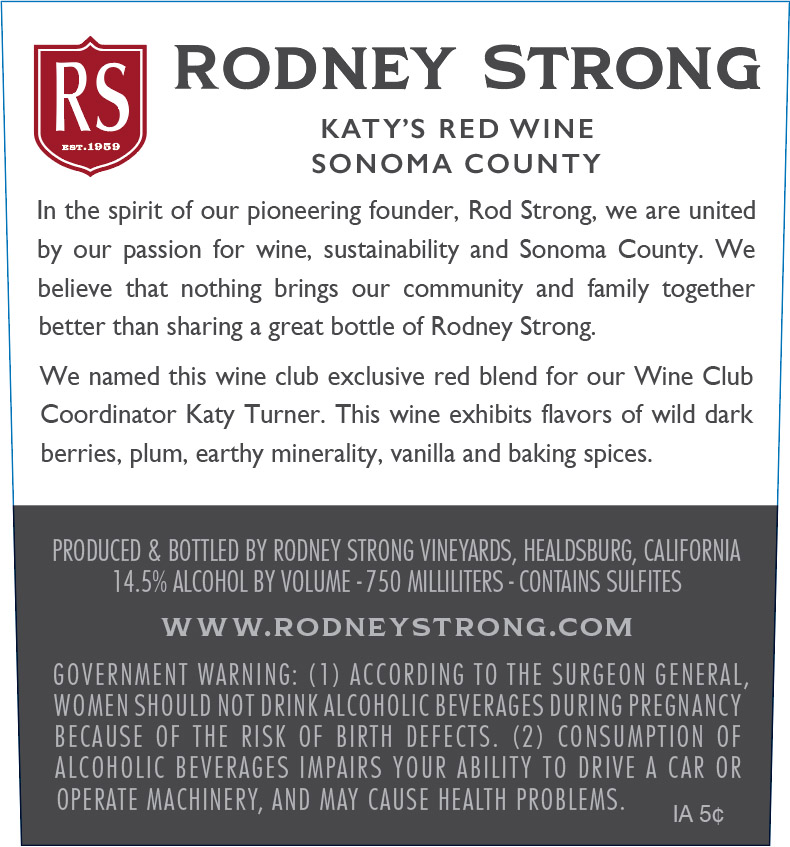 RS
EST.1959

RODNEY STRONG

KATY'S RED WINE
SONOMA COUNTY

In the spirit of our pioneering founder, Rod Strong, we are united by our passion for wine, sustainability and Sonoma County. We believe that nothing brings our community and family together better than sharing a great bottle of Rodney Strong.

We named this wine club exclusive red blend for our Wine Club Coordinator Katy Turner. This wine exhibits flavors of wild dark berries, plum, earthy minerality, vanilla and baking spices.

PRODUCED & BOTTLED BY RODNEY STRONG VINEYARDS, HEALDSBURG, CALIFORNIA
14.5% ALCOHOL BY VOLUME - 750 MILLILITERS - CONTAINS SULFITES

WWW.RODNEYSTRONG.COM

GOVERNMENT WARNING: (1) ACCORDING TO THE SURGEON GENERAL, WOMEN SHOULD NOT DRINK ALCOHOLIC BEVERAGES DURING PREGNANCY BECAUSE OF THE RISK OF BIRTH DEFECTS. (2) CONSUMPTION OF ALCOHOLIC BEVERAGES IMPAIRS YOUR ABILITY TO DRIVE A CAR OR OPERATE MACHINERY, AND MAY CAUSE HEALTH PROBLEMS.

IA 5¢